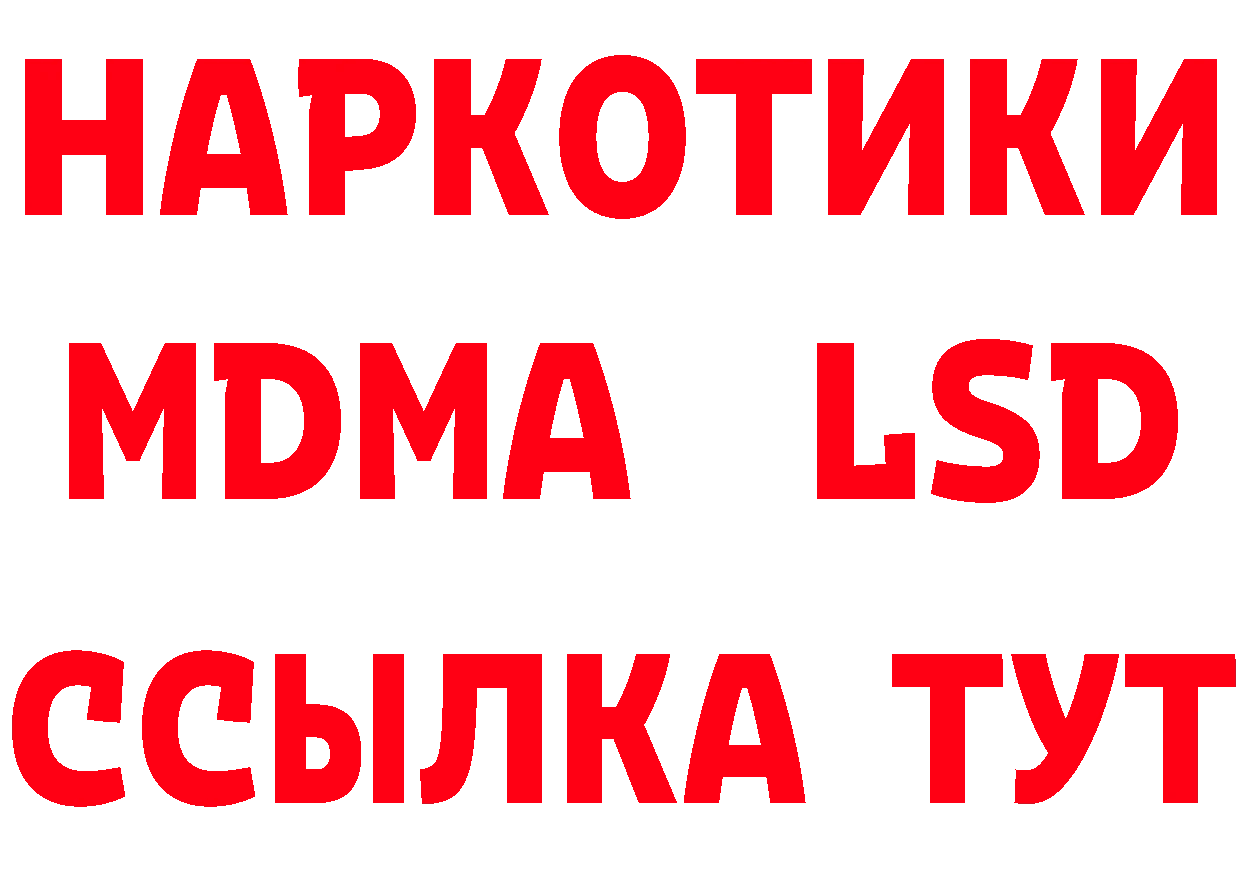 НАРКОТИКИ
MDMA LSD
ССЫЛКА ТУТ